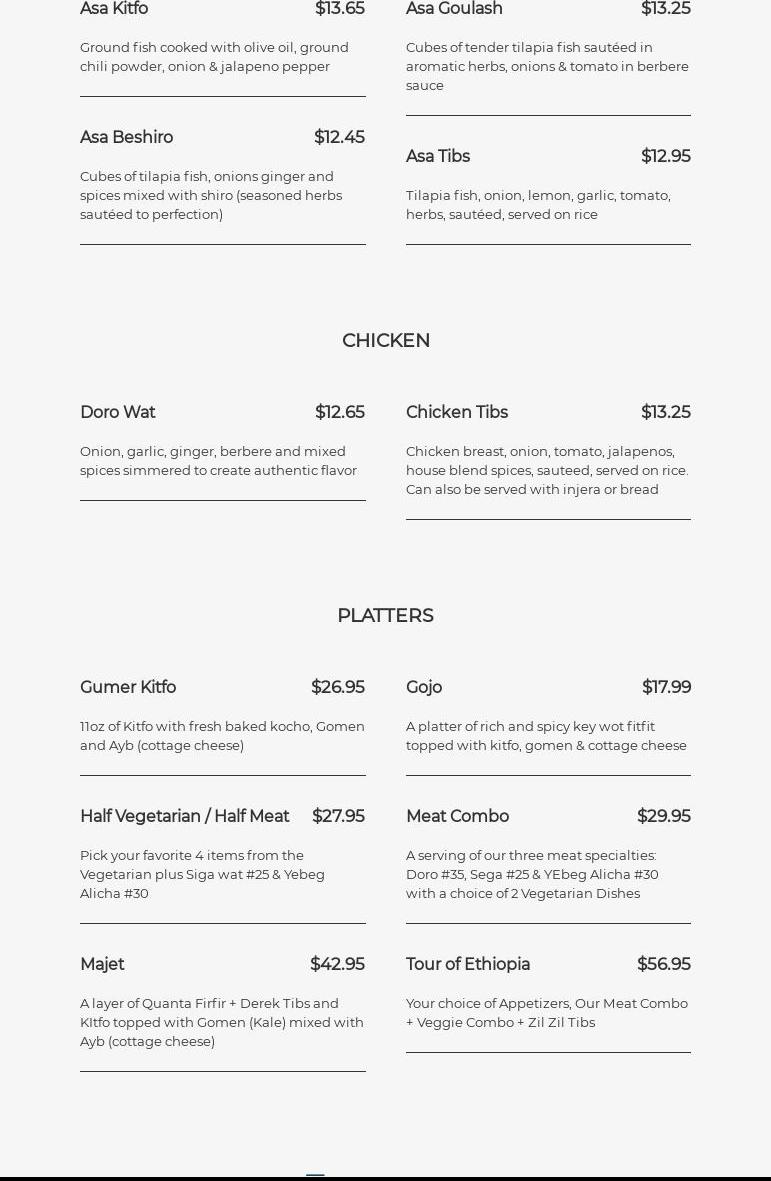 Asa Kitfo $13.65

Ground fish cooked with olive oil, ground chili powder, onion & jalapeno pepper

Asa Beshiro $12.45

Cubes of tilapia fish, onions ginger and spices mixed with shiro (seasoned herbs sautéed to perfection)

Asa Goulash $13.25

Cubes of tender tilapia fish sautéed in aromatic herbs, onions & tomato in berbere sauce

Asa Tibs $12.95

Tilapia fish, onion, lemon, garlic, tomato, herbs, sautéed, served on rice

CHICKEN

Doro Wat $12.65

Onion, garlic, ginger, berbere and mixed spices simmered to create authentic flavor

Chicken Tibs $13.25

Chicken breast, onion, tomato, jalapenos, house blend spices, sauteed, served on rice. Can also be served with injera or bread

PLATTERS

Gumer Kitfo $26.95

11oz of Kitfo with fresh baked kocho, Gomen and Ayb (cottage cheese)

Half Vegetarian / Half Meat $27.95

Pick your favorite 4 items from the Vegetarian plus Siga wat #25 & Yebeg Alicha #30

Majet $42.95

A layer of Quanta Firfir + Derek Tibs and KItfo topped with Gomen (Kale) mixed with Ayb (cottage cheese)

Gojo $17.99

A platter of rich and spicy key wot fitfit topped with kitfo, gomen & cottage cheese

Meat Combo $29.95

A serving of our three meat specialties: Doro #35, Sega #25 & YEbeg Alicha #30 with a choice of 2 Vegetarian Dishes

Tour of Ethiopia $56.95

Your choice of Appetizers, Our Meat Combo + Veggie Combo + Zil Zil Tibs